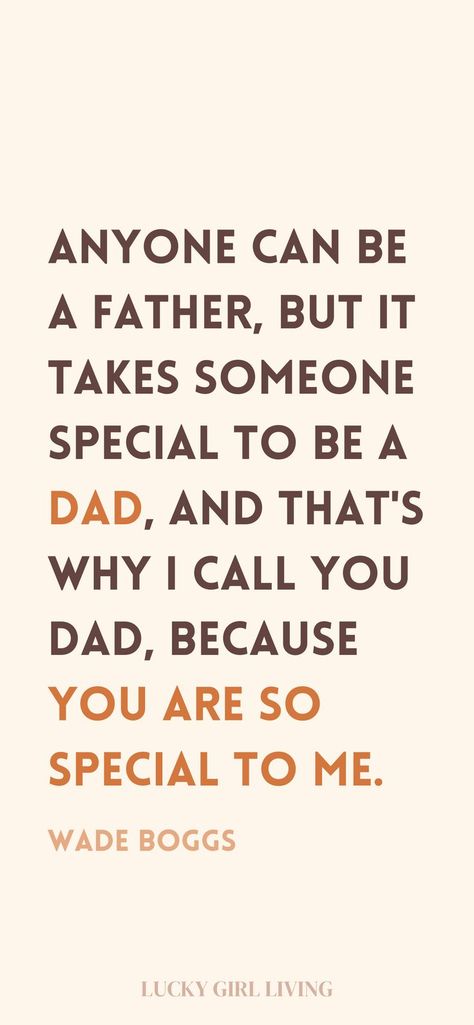 ANYONE CAN BE A FATHER, BUT IT TAKES SOMEONE SPECIAL TO BE A DAD, AND THAT'S WHY I CALL YOU DAD, BECAUSE YOU ARE SO SPECIAL TO ME.

WADE BOGGS

LUCKY GIRL LIVING